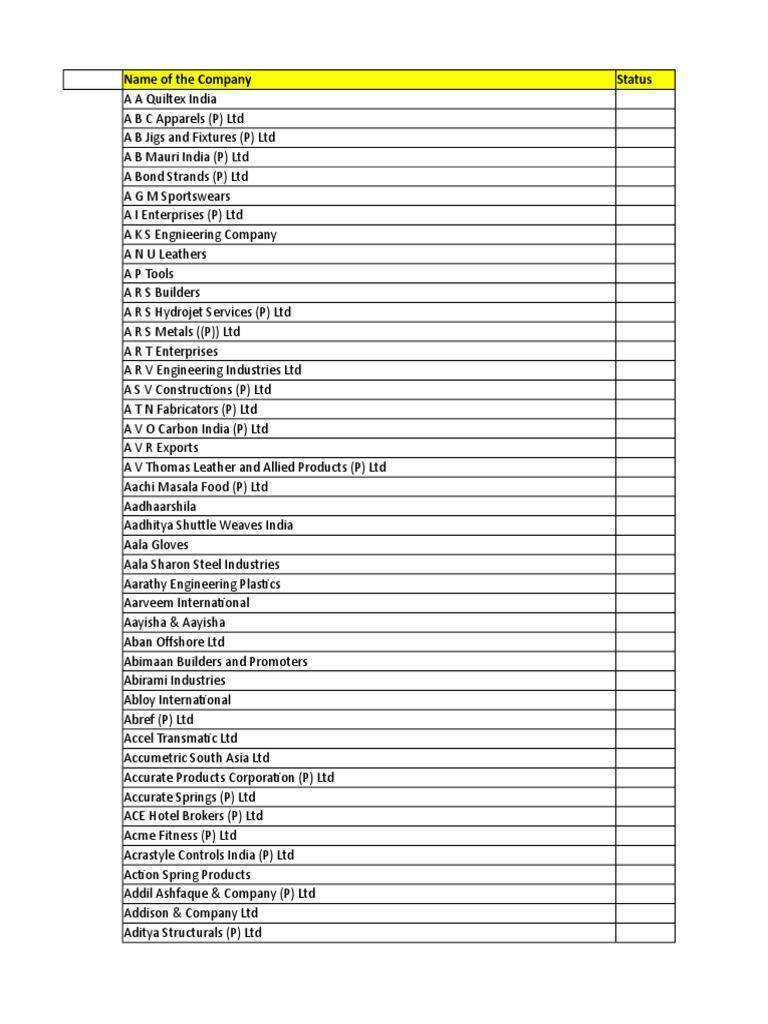 | | Name of the Company | Status |
|---|---|---|
| | A A Quiltex India | |
| | A B C Apparels (P) Ltd | |
| | A B Jigs and Fixtures (P) Ltd | |
| | A B Mauri India (P) Ltd | |
| | A Bond Strands (P) Ltd | |
| | A G M Sportswears | |
| | A I Enterprises (P) Ltd | |
| | A K S Engnieering Company | |
| | A N U Leathers | |
| | A P Tools | |
| | A R S Builders | |
| | A R S Hydrojet Services (P) Ltd | |
| | A R S Metals ((P)) Ltd | |
| | A R T Enterprises | |
| | A R V Engineering Industries Ltd | |
| | A S V Constructions (P) Ltd | |
| | A T N Fabricators (P) Ltd | |
| | A V O Carbon India (P) Ltd | |
| | A V R Exports | |
| | A V Thomas Leather and Allied Products (P) Ltd | |
| | Aachi Masala Food (P) Ltd | |
| | Aadhaarshila | |
| | Aadhitya Shuttle Weaves India | |
| | Aala Gloves | |
| | Aala Sharon Steel Industries | |
| | Aarathy Engineering Plastics | |
| | Aarveem International | |
| | Aayisha & Aayisha | |
| | Aban Offshore Ltd | |
| | Abimaan Builders and Promoters | |
| | Abirami Industries | |
| | Abloy International | |
| | Abref (P) Ltd | |
| | Accel Transmatic Ltd | |
| | Accumetric South Asia Ltd | |
| | Accurate Products Corporation (P) Ltd | |
| | Accurate Springs (P) Ltd | |
| | ACE Hotel Brokers (P) Ltd | |
| | Acme Fitness (P) Ltd | |
| | Acrastyle Controls India (P) Ltd | |
| | Action Spring Products | |
| | Addil Ashfaque & Company (P) Ltd | |
| | Addison & Company Ltd | |
| | Aditya Structurals (P) Ltd | |